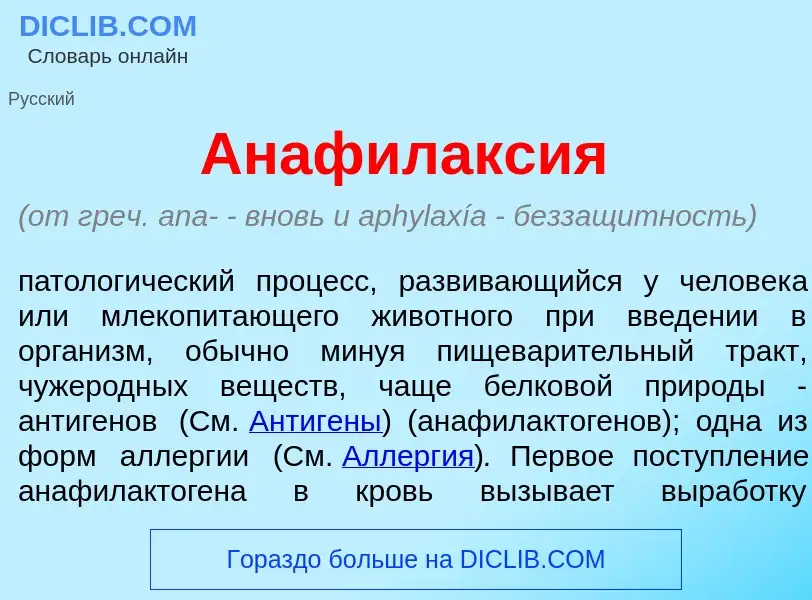 DICLIB.COM
Словарь онлайн

Русский

Анафилаксия

(от греч. ana- - вновь и aphylaxía - беззащитность)

патологический процесс, развивающийся у человека или млекопитающего животного при введении в организм, обычно минуя пищеварительный тракт, чужеродных веществ, чаще белковой природы - антигенов (См. Антигены) (анафилактогенов); одна из форм аллергии (См. Аллергия). Первое поступление анафилактогена в кровь вызывает выработку

Гораздо больше на DICLIB.COM